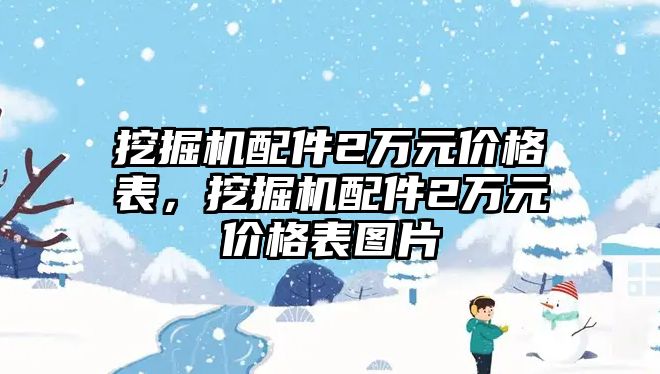 挖掘机配件2万元价格表，挖掘机配件2万元价格表图片